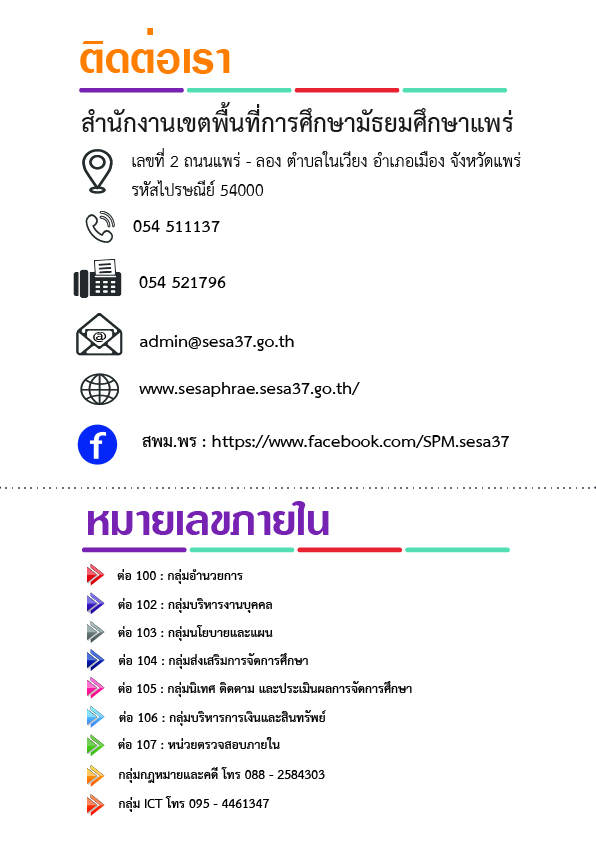 ติดต่อเรา

สำนักงานเขตพื้นที่การศึกษามัธยมศึกษาแพร่

เลขที่ 2 ถนนแพร่ - ลอง ตำบลในเวียง อำเภอเมือง จังหวัดแพร่ รหัสไปรษณีย์ 54000

054 511137

054 521796

admin@sesa37.go.th

www.sesaphrae.sesa37.go.th/

สพม.พร : https://www.facebook.com/SPM.sesa37

หมายเลขภายใน

ต่อ 100 : กลุ่มอำนวยการ

ต่อ 102 : กลุ่มบริหารงานบุคคล

ต่อ 103 : กลุ่มนโยบายและแผน

ต่อ 104 : กลุ่มส่งเสริมการจัดการศึกษา

ต่อ 105 : กลุ่มนิเทศ ติดตาม และประเมินผลการจัดการศึกษา

ต่อ 106 : กลุ่มบริหารการเงินและสินทรัพย์

ต่อ 107 : หน่วยตรวจสอบภายใน

กลุ่มกฎหมายและคดี โทร 088 - 2584303

กลุ่ม ICT โทร 095 - 4461347